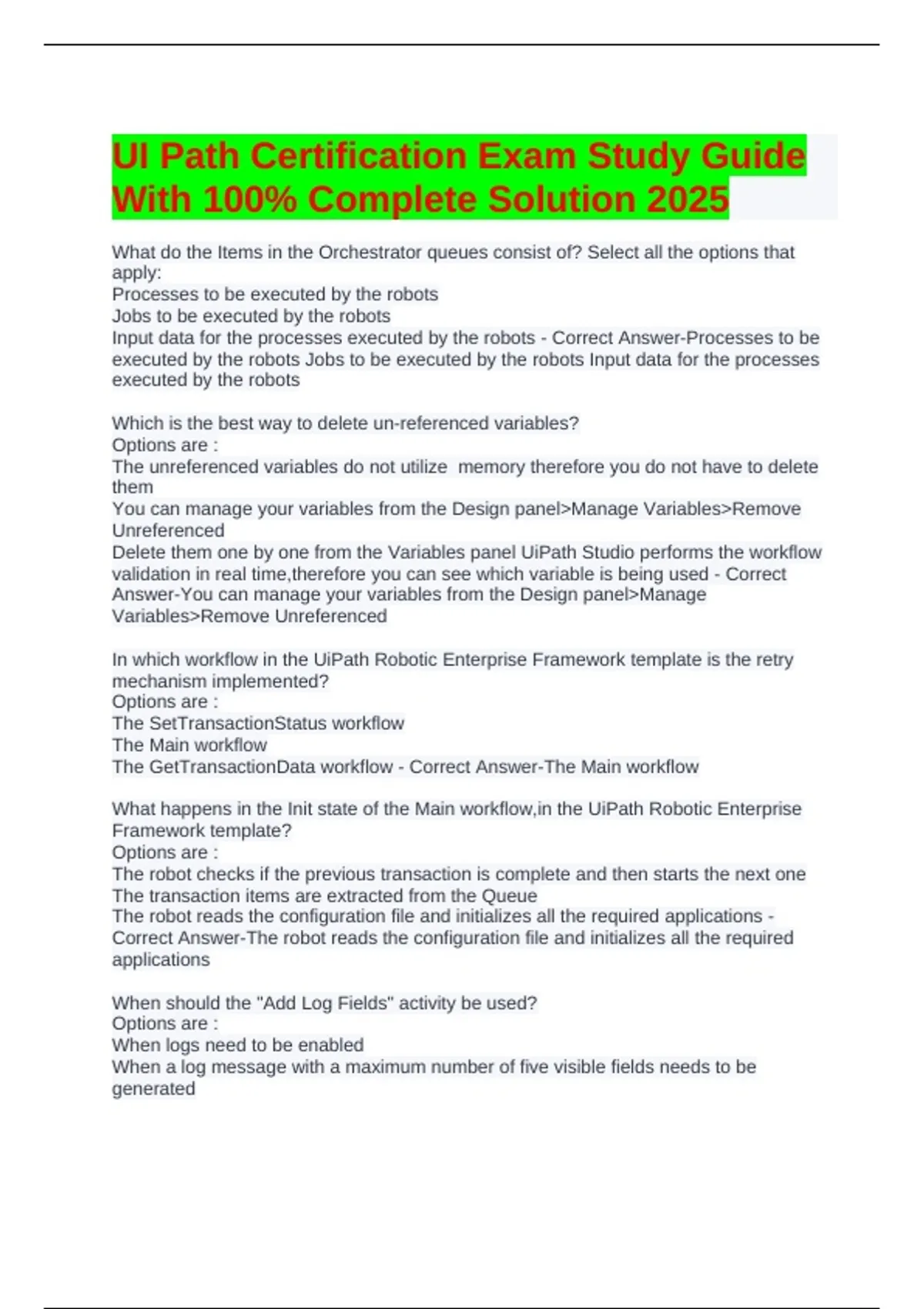 UI Path Certification Exam Study Guide With 100% Complete Solution 2025

What do the Items in the Orchestrator queues consist of? Select all the options that apply:
Processes to be executed by the robots
Jobs to be executed by the robots
Input data for the processes executed by the robots - Correct Answer-Processes to be executed by the robots Jobs to be executed by the robots Input data for the processes executed by the robots

Which is the best way to delete un-referenced variables?
Options are :
The unreferenced variables do not utilize memory therefore you do not have to delete them
You can manage your variables from the Design panel>Manage Variables>Remove Unreferenced
Delete them one by one from the Variables panel UiPath Studio performs the workflow validation in real time,therefore you can see which variable is being used - Correct Answer-You can manage your variables from the Design panel>Manage Variables>Remove Unreferenced

In which workflow in the UiPath Robotic Enterprise Framework template is the retry mechanism implemented?
Options are :
The SetTransactionStatus workflow
The Main workflow
The GetTransactionData workflow - Correct Answer-The Main workflow

What happens in the Init state of the Main workflow,in the UiPath Robotic Enterprise Framework template?
Options are :
The robot checks if the previous transaction is complete and then starts the next one
The transaction items are extracted from the Queue
The robot reads the configuration file and initializes all the required applications - Correct Answer-The robot reads the configuration file and initializes all the required applications

When should the "Add Log Fields" activity be used?
Options are :
When logs need to be enabled
When a log message with a maximum number of five visible fields needs to be generated